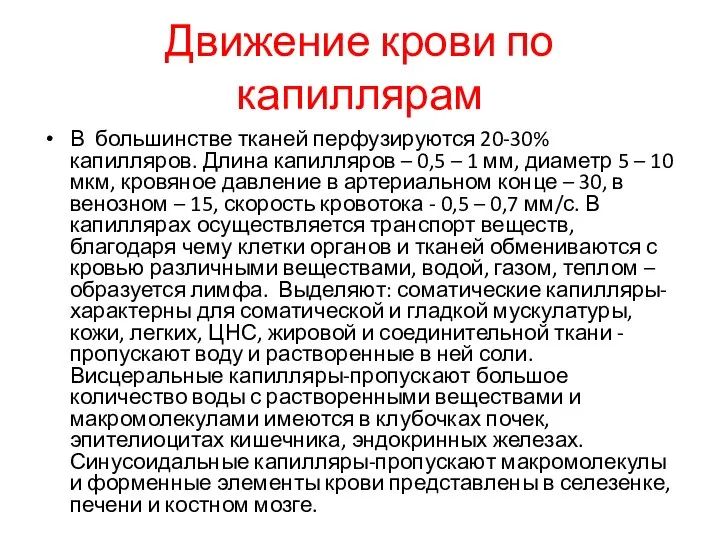 Движение крови по капиллярам

• В большинстве тканей перфузируются 20-30% капилляров. Длина капилляров – 0,5 – 1 мм, диаметр 5 – 10 мкм, кровяное давление в артериальном конце – 30, в венозном – 15, скорость кровотока - 0,5 – 0,7 мм/с. В капиллярах осуществляется транспорт веществ, благодаря чему клетки органов и тканей обмениваются с кровью различными веществами, водой, газом, теплом – образуется лимфа. Выделяют: соматические капилляры-характерны для соматической и гладкой мускулатуры, кожи, легких, ЦНС, жировой и соединительной ткани - пропускают воду и растворенные в ней соли. Висцеральные капилляры-пропускают большое количество воды с растворенными веществами и макромолекулами имеются в клубочках почек, эпителиоцитах кишечника, эндокринных железах. Синусоидальные капилляры-пропускают макромолекулы и форменные элементы крови представлены в селезенке, печени и костном мозге.